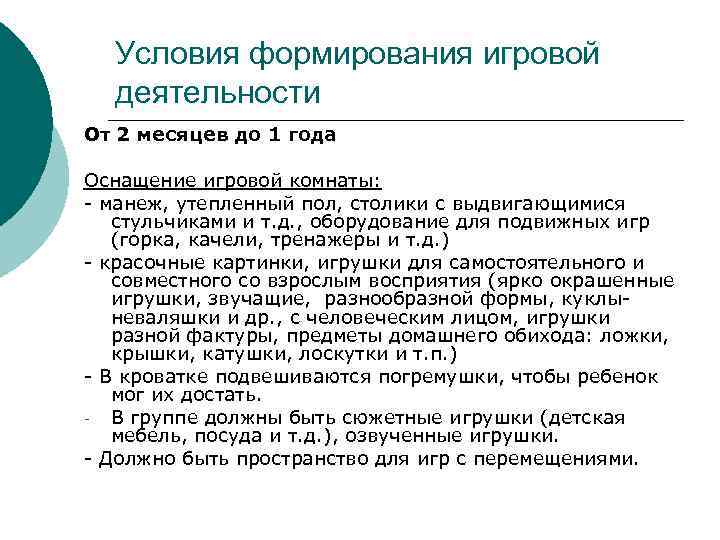 Условия формирования игровой деятельности

От 2 месяцев до 1 года

Оснащение игровой комнаты:

- манеж, утепленный пол, столики с выдвигающимися стульчиками и т.д., оборудование для подвижных игр (горка, качели, тренажеры и т.д.)

- красочные картинки, игрушки для самостоятельного и совместного со взрослым восприятия (ярко окрашенные игрушки, звучащие, разнообразной формы, куклы-неваляшки и др., с человеческим лицом, игрушки разной фактуры, предметы домашнего обихода: ложки, крышки, катушки, лоскутки и т.п.)

- В кроватке подвешиваются погремушки, чтобы ребенок мог их достать.

- В группе должны быть сюжетные игрушки (детская мебель, посуда и т.д.), озвученные игрушки.

- Должно быть пространство для игр с перемещениями.